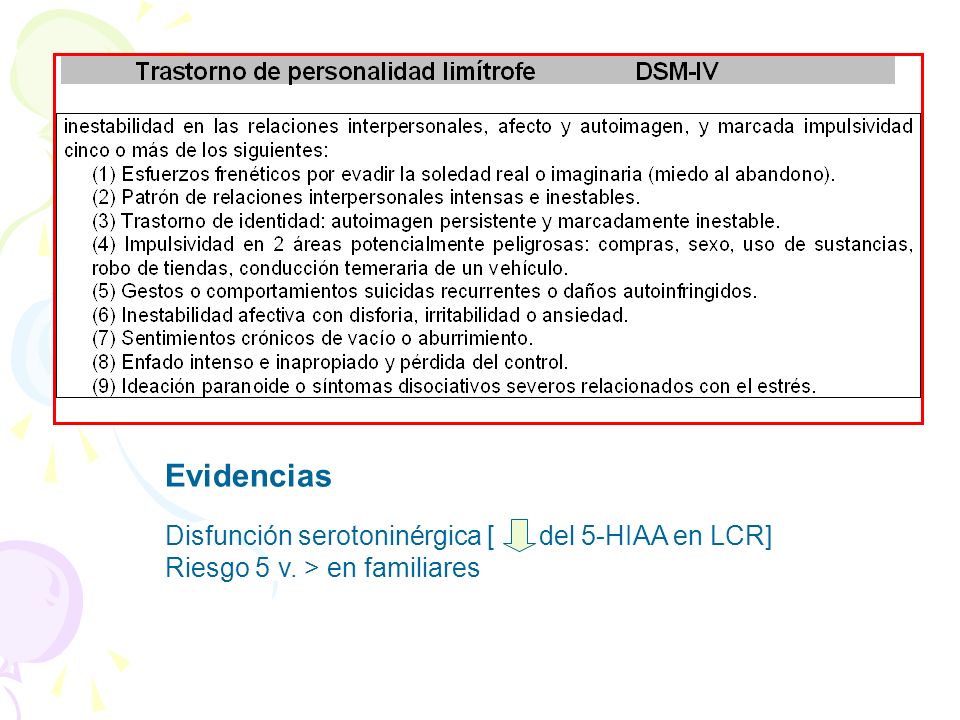 Trastorno de personalidad limítrofe DSM-IV

inestabilidad en las relaciones interpersonales, afecto y autoimagen, y marcada impulsividad cinco o más de los siguientes:
(1) Esfuerzos frenéticos por evadir la soledad real o imaginaria (miedo al abandono).
(2) Patrón de relaciones interpersonales intensas e inestables.
(3) Trastorno de identidad: autoimagen persistente y marcadamente inestable.
(4) Impulsividad en 2 áreas potencialmente peligrosas: compras, sexo, uso de sustancias, robo de tiendas, conducción temeraria de un vehículo.
(5) Gestos o comportamientos suicidas recurrentes o daños autoinfringidos.
(6) Inestabilidad afectiva con disforia, irritabilidad o ansiedad.
(7) Sentimientos crónicos de vacío o aburrimiento.
(8) Enfado intenso e inapropiado y pérdida del control.
(9) Ideación paranoide o síntomas disociativos severos relacionados con el estrés.

Evidencias

Disfunción serotoninérgica [ del 5-HIAA en LCR]
Riesgo 5 v. > en familiares